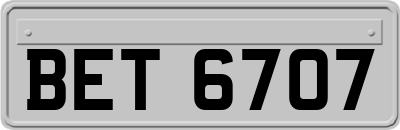 BET 6707